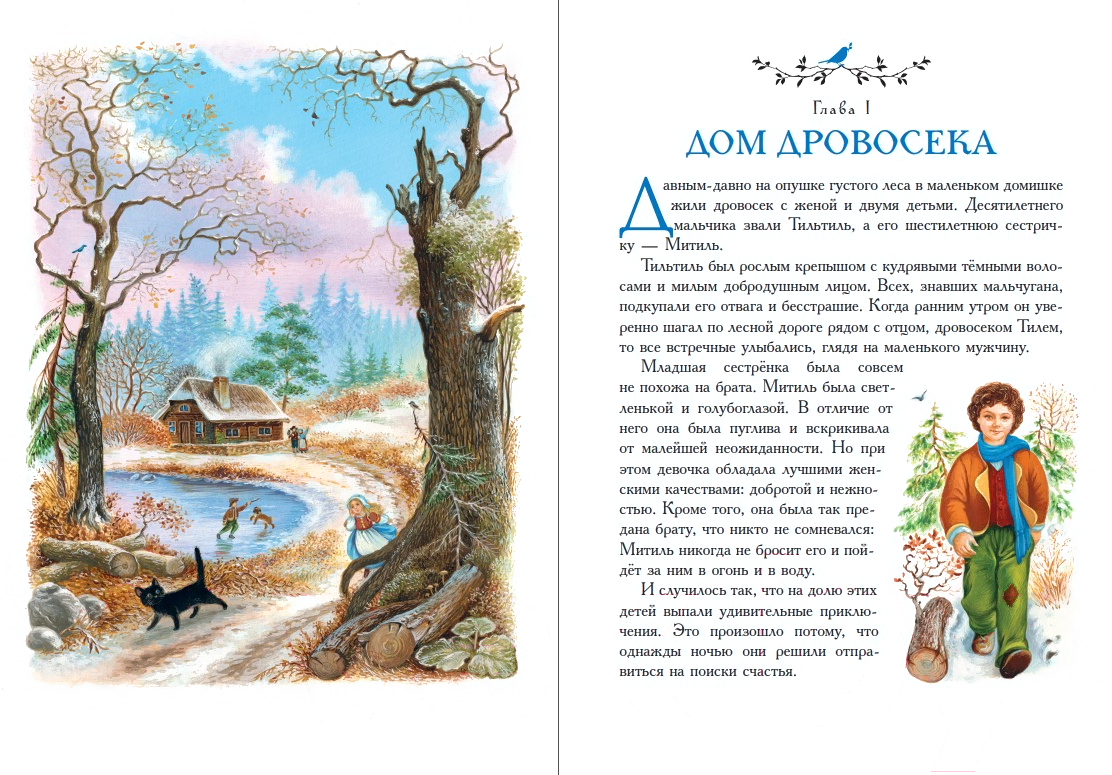 Глава I
ДОМ ДРОВОСЕКА

Давным-давно на опушке густого леса в маленьком домишке жили дровосек с женой и двумя детьми. Десятилетнего мальчика звали Тильтиль, а его шестилетнюю сестричку — Митиль.

Тильтиль был рослым крепышом с кудрявыми тёмными волосами и милым добродушным лицом. Всех, знавших мальчугана, подкупали его отвага и бесстрашие. Когда ранним утром он уверенно шагал по лесной дороге рядом с отцом, дровосеком Тилем, то все встречные улыбались, глядя на маленького мужчину.

Младшая сестрёнка была совсем не похожа на брата. Митиль была светленькой и голубоглазой. В отличие от него она была пуглива и вскрикивала от малейшей неожиданности. Но при этом девочка обладала лучшими женскими качествами: добротой и нежностью. Кроме того, она была так предана брату, что никто не сомневался: Митиль никогда не бросит его и пойдёт за ним в огонь и в воду.

И случилось так, что на долю этих детей выпали удивительные приключения. Это произошло потому, что однажды ночью они решили отправиться на поиски счастья.